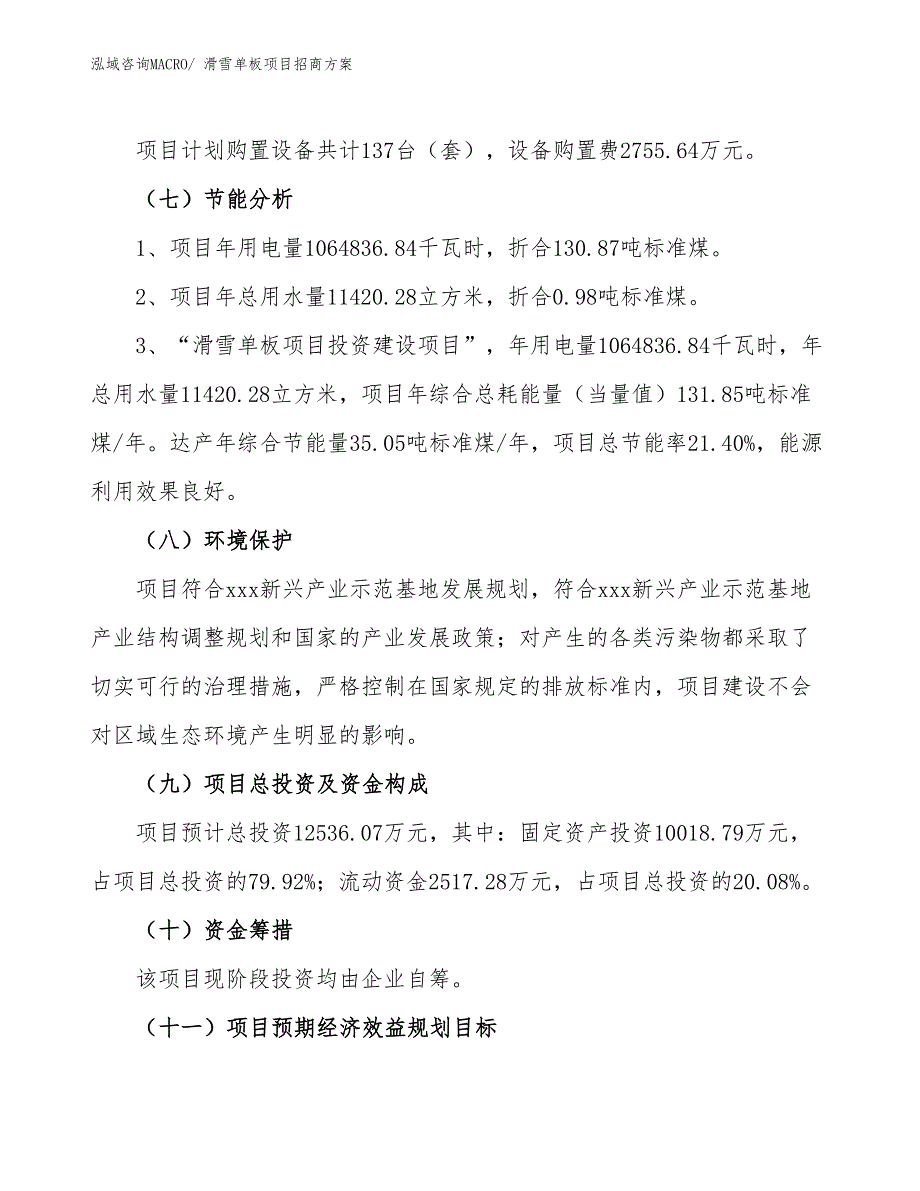 泓域咨询MACRO/ 滑雪单板项目招商方案

项目计划购置设备共计137台（套），设备购置费2755.64万元。

（七）节能分析

1、项目年用电量1064836.84千瓦时，折合130.87吨标准煤。

2、项目年总用水量11420.28立方米，折合0.98吨标准煤。

3、“滑雪单板项目投资建设项目”，年用电量1064836.84千瓦时，年总用水量11420.28立方米，项目年综合总耗能量（当量值）131.85吨标准煤/年。达产年综合节能量35.05吨标准煤/年，项目总节能率21.40%，能源利用效果良好。

（八）环境保护

项目符合xxx新兴产业示范基地发展规划，符合xxx新兴产业示范基地产业结构调整规划和国家的产业发展政策；对产生的各类污染物都采取了切实可行的治理措施，严格控制在国家规定的排放标准内，项目建设不会对区域生态环境产生明显的影响。

（九）项目总投资及资金构成

项目预计总投资12536.07万元，其中：固定资产投资10018.79万元，占项目总投资的79.92%；流动资金2517.28万元，占项目总投资的20.08%。

（十）资金筹措

该项目现阶段投资均由企业自筹。

（十一）项目预期经济效益规划目标